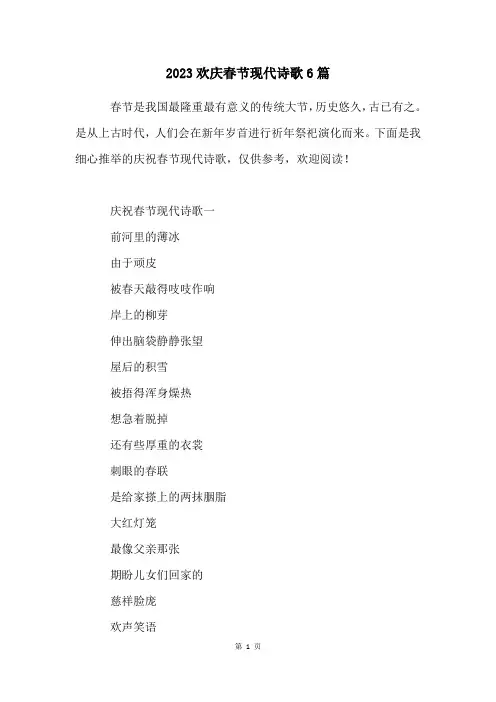 2023欢庆春节现代诗歌6篇

春节是我国最隆重最有意义的传统大节，历史悠久，古已有之。是从上古时代，人们会在新年岁首进行祈年祭祀演化而来。下面是我细心推举的庆祝春节现代诗歌，仅供参考，欢迎阅读！

庆祝春节现代诗歌一

前河里的薄冰

由于顽皮

被春天敲得吱吱作响

岸上的柳芽

伸出脑袋静静张望

屋后的积雪

被捂得浑身燥热

想急着脱掉

还有些厚重的衣裳

刺眼的春联

是给家搽上的两抹胭脂

大红灯笼

最像父亲那张

期盼儿女们回家的

慈祥脸庞

欢声笑语

第 1 页